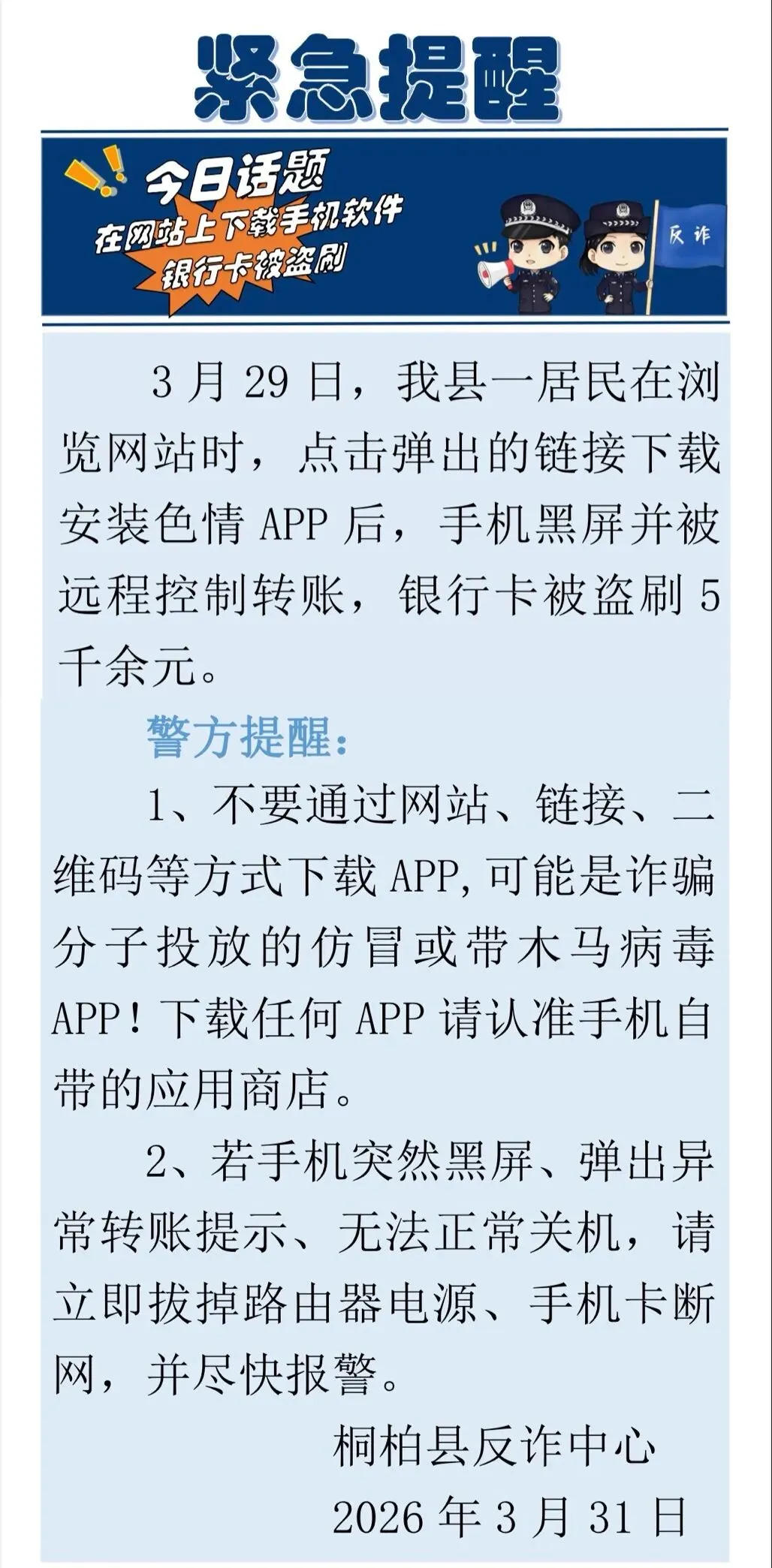 紧急提醒

今日话题
在网站上下载手机软件
银行卡被盗刷

反诈

3月29日，我县一居民在浏览网站时，点击弹出的链接下载安装色情APP后，手机黑屏并被远程控制转账，银行卡被盗刷5千余元。

警方提醒：

1、不要通过网站、链接、二维码等方式下载APP,可能是诈骗分子投放的仿冒或带木马病毒APP！下载任何APP请认准手机自带的应用商店。

2、若手机突然黑屏、弹出异常转账提示、无法正常关机，请立即拔掉路由器电源、手机卡断网，并尽快报警。

桐柏县反诈中心
2026年3月31日